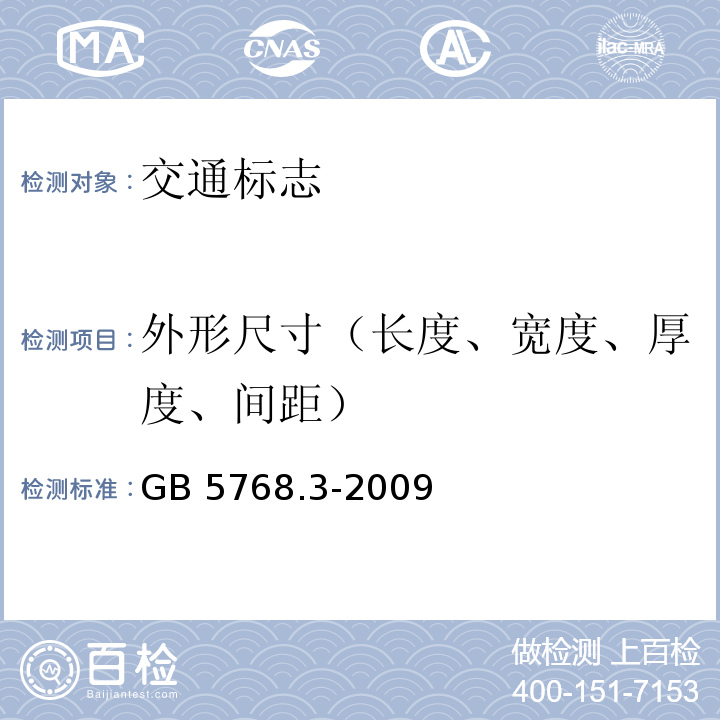 MA CNAS AL ilac-MRA

检测对象：交通标志

检测项目：外形尺寸（长度、宽度、厚度、间距）

检测标准：GB 5768.3-2009

百检
Baijiantest.com

做检测 上百检
400-151-7153